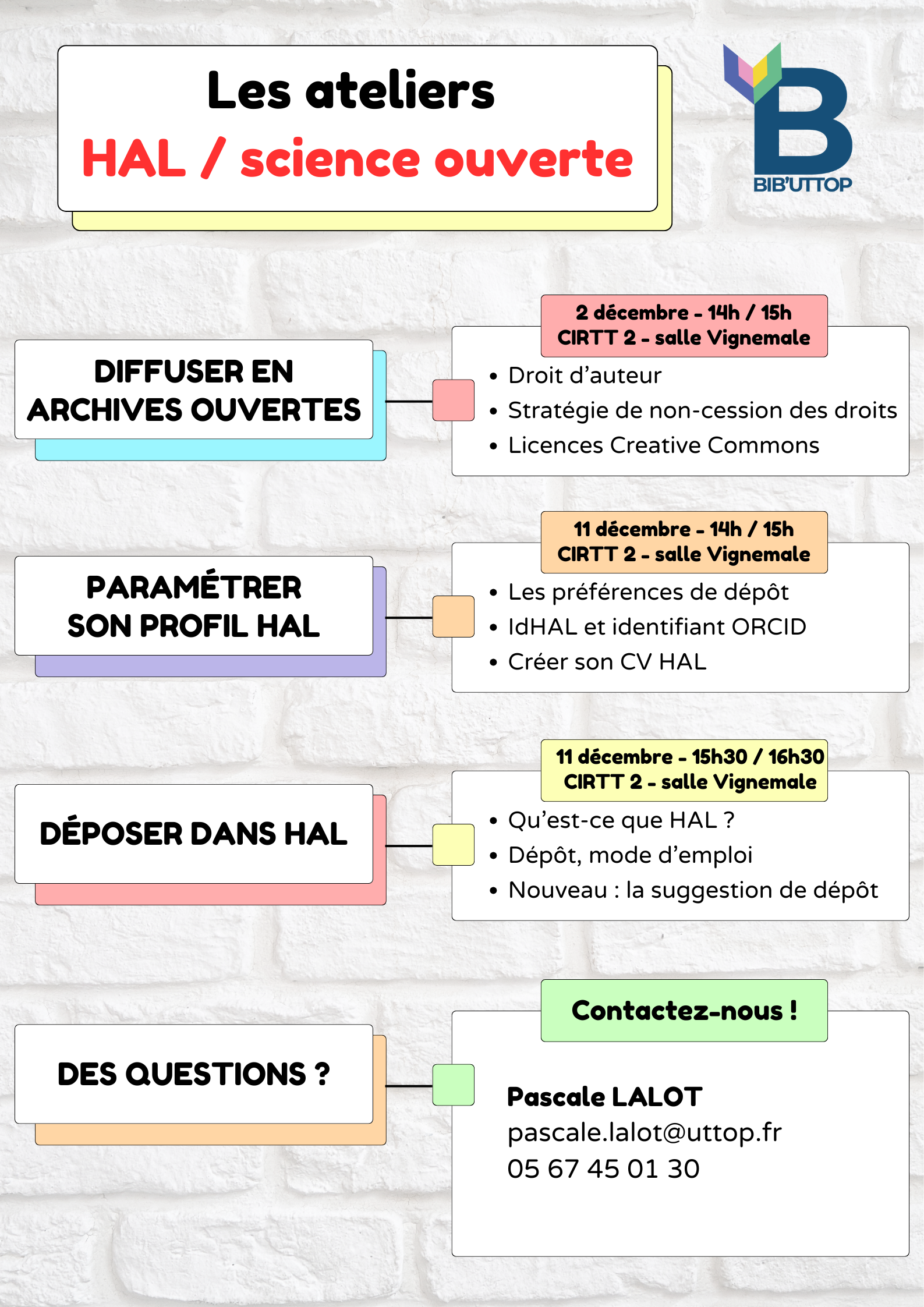 Les ateliers
HAL / science ouverte

B
BIB'UTTOP

DIFFUSER EN ARCHIVES OUVERTES

2 décembre - 14h / 15h
CIRTT 2 - salle Vignemale

• Droit d'auteur
• Stratégie de non-cession des droits
• Licences Creative Commons

PARAMÉTRER SON PROFIL HAL

11 décembre - 14h / 15h
CIRTT 2 - salle Vignemale

• Les préférences de dépôt
• IdHAL et identifiant ORCID
• Créer son CV HAL

DÉPOSER DANS HAL

11 décembre - 15h30 / 16h30
CIRTT 2 - salle Vignemale

• Qu'est-ce que HAL ?
• Dépôt, mode d'emploi
• Nouveau : la suggestion de dépôt

DES QUESTIONS ?

Contactez-nous !

Pascale LALOT
pascale.lalot@uttop.fr
05 67 45 01 30